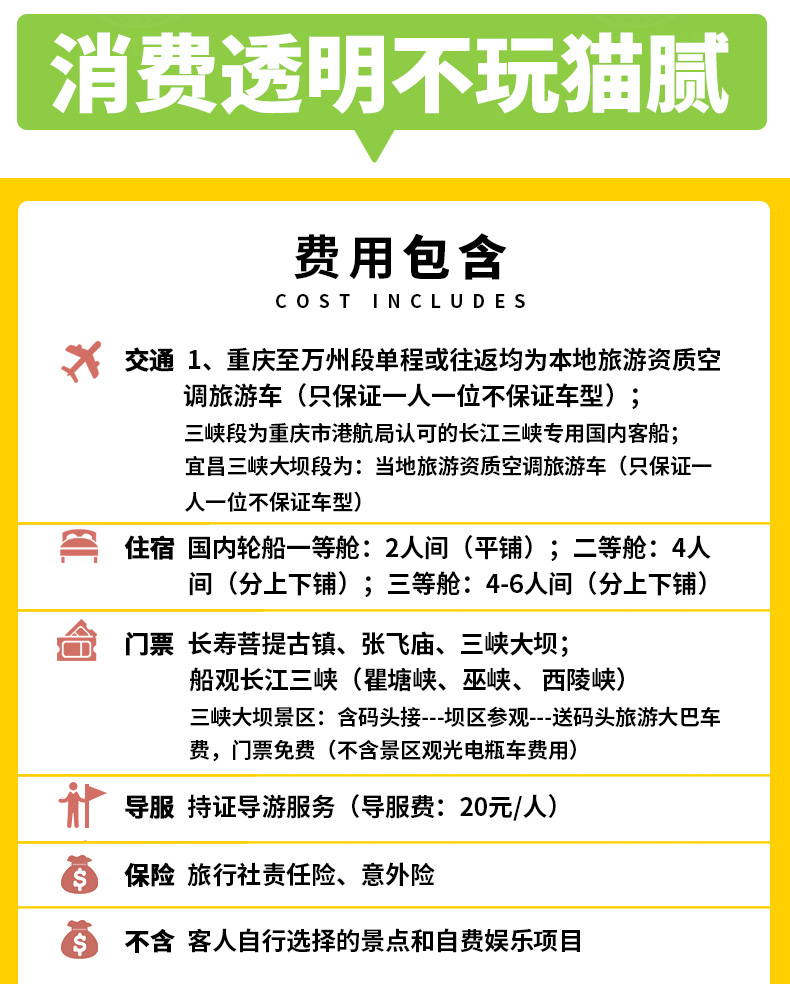 消费透明不玩猫腻

费用包含
COST INCLUDES

交通 1、重庆至万州段单程或往返均为本地旅游资质空调旅游车（只保证一人一位不保证车型）；
三峡段为重庆市港航局认可的长江三峡专用国内客船；
宜昌三峡大坝段为：当地旅游资质空调旅游车（只保证一人一位不保证车型）

住宿 国内轮船一等舱：2人间（平铺）；二等舱：4人间（分上下铺）；三等舱：4-6人间（分上下铺）

门票 长寿菩提古镇、张飞庙、三峡大坝；
船观长江三峡（瞿塘峡、巫峡、西陵峡）
三峡大坝景区：含码头接---坝区参观---送码头旅游大巴车费，门票免费（不含景区观光电瓶车费用）

导服 持证导游服务（导服费：20元/人）

保险 旅行社责任险、意外险

不含 客人自行选择的景点和自费娱乐项目